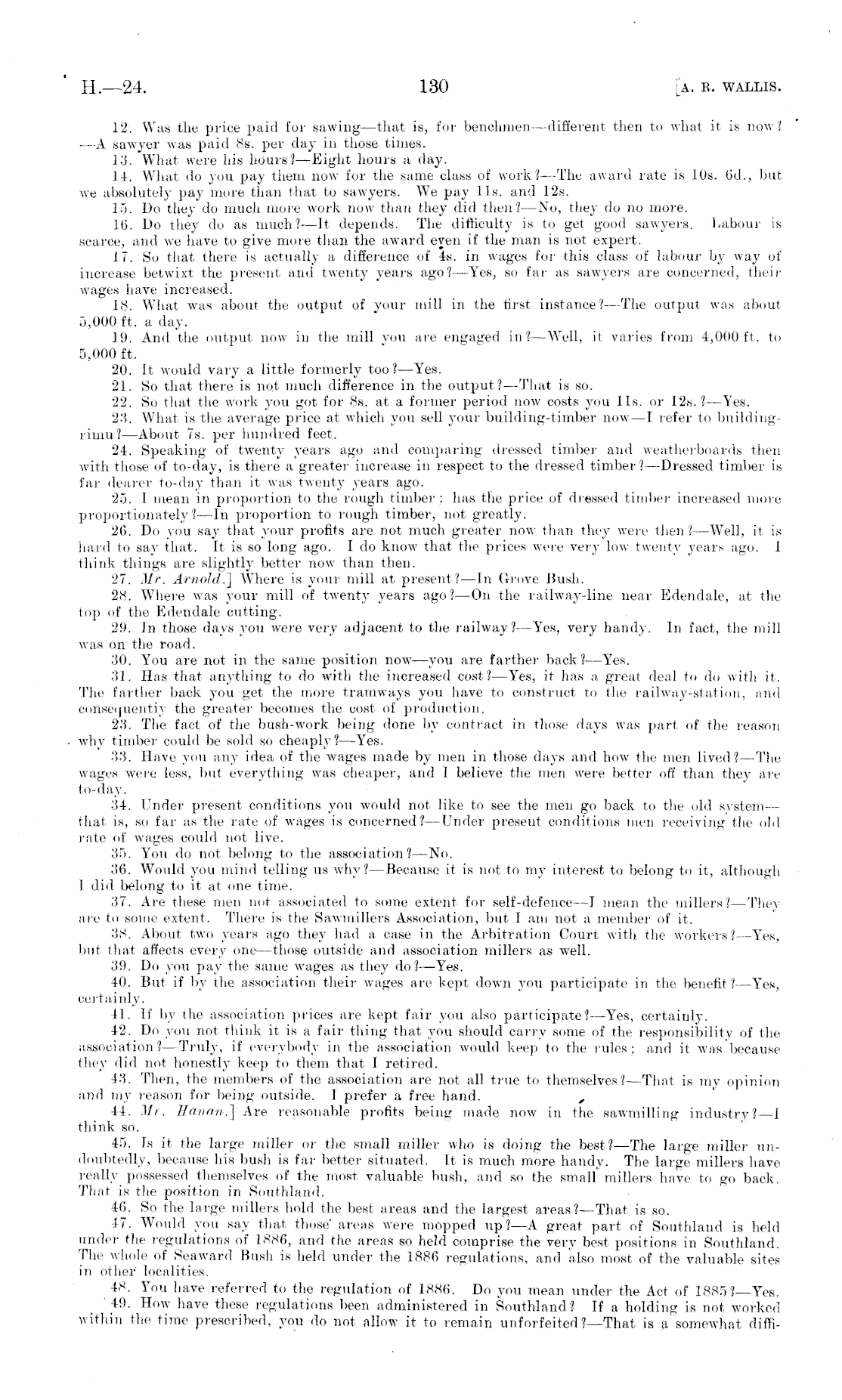 H.—24.

130

[A. R. WALLIS.

12. Was the price paid for sawing—that is, for benchmen—different then to what it is now?—A sawyer was paid 8s. per day in those times.

13. What were his hours?—Eight hours a day.

14. What do you pay them now for the same class of work?—The award rate is 10s. 6d., but we absolutely pay more than that to sawyers. We pay 11s. and 12s.

15. Do they do much more work now than they did then?—No, they do no more.

16. Do they do as much?—It depends. The difficulty is to get good sawyers. Labour is scarce, and we have to give more than the award even if the man is not expert.

17. So that there is actually a difference of 4s. in wages for this class of labour by way of increase betwixt the present and twenty years ago?—Yes, so far as sawyers are concerned, their wages have increased.

18. What was about the output of your mill in the first instance?—The output was about 5,000 ft. a day.

19. And the output now in the mill you are engaged in?—Well, it varies from 4,000 ft. to 5,000 ft.

20. It would vary a little formerly too?—Yes.

21. So that there is not much difference in the output?—That is so.

22. So that the work you got for 8s. at a former period now costs you 11s. or 12s.?—Yes.

23. What is the average price at which you sell your building-timber now—I refer to building-rimu?—About 7s. per hundred feet.

24. Speaking of twenty years ago and comparing dressed timber and weatherboards then with those of to-day, is there a greater increase in respect to the dressed timber?—Dressed timber is far dearer to-day than it was twenty years ago.

25. I mean in proportion to the rough timber: has the price of dressed timber increased more proportionately?—In proportion to rough timber, not greatly.

26. Do you say that your profits are not much greater now than they were then?—Well, it is hard to say that. It is so long ago. I do know that the prices were very low twenty years ago. I think things are slightly better now than then.

27. Mr. Arnold.] Where is your mill at present?—In Grove Bush.

28. Where was your mill of twenty years ago?—On the railway-line near Edendale, at the top of the Edendale cutting.

29. In those days you were very adjacent to the railway?—Yes, very handy. In fact, the mill was on the road.

30. You are not in the same position now—you are farther back?—Yes.

31. Has that anything to do with the increased cost?—Yes, it has a great deal to do with it. The farther back you get the more tramways you have to construct to the railway-station, and consequently the greater becomes the cost of production.

23. The fact of the bush-work being done by contract in those days was part of the reason why timber could be sold so cheaply?—Yes.

33. Have you any idea of the wages made by men in those days and how the men lived?—The wages were less, but everything was cheaper, and I believe the men were better off than they are to-day.

34. Under present conditions you would not like to see the men go back to the old system—that is, so far as the rate of wages is concerned?—Under present conditions men receiving the old rate of wages could not live.

35. You do not belong to the association?—No.

36. Would you mind telling us why?—Because it is not to my interest to belong to it, although I did belong to it at one time.

37. Are these men not associated to some extent for self-defence—I mean the millers?—They are to some extent. There is the Sawmillers Association, but I am not a member of it.

38. About two years ago they had a case in the Arbitration Court with the workers?—Yes, but that affects every one—those outside and association millers as well.

39. Do you pay the same wages as they do?—Yes.

40. But if by the association their wages are kept down you participate in the benefit?—Yes, certainly.

41. If by the association prices are kept fair you also participate?—Yes, certainly.

42. Do you not think it is a fair thing that you should carry some of the responsibility of the association?—Truly, if everybody in the association would keep to the rules; and it was because they did not honestly keep to them that I retired.

43. Then, the members of the association are not all true to themselves?—That is my opinion and my reason for being outside. I prefer a free hand.

44. Mr. Hanan.] Are reasonable profits being made now in the sawmilling industry?—I think so.

45. Is it the large miller or the small miller who is doing the best?—The large miller undoubtedly, because his bush is far better situated. It is much more handy. The large millers have really possessed themselves of the most valuable bush, and so the small millers have to go back. That is the position in Southland.

46. So the large millers hold the best areas and the largest areas?—That is so.

47. Would you say that those areas were mopped up?—A great part of Southland is held under the regulations of 1886, and the areas so held comprise the very best positions in Southland. The whole of Seaward Bush is held under the 1886 regulations, and also most of the valuable sites in other localities.

48. You have referred to the regulation of 1886. Do you mean under the Act of 1885?—Yes.

49. How have these regulations been administered in Southland? If a holding is not worked within the time prescribed, you do not allow it to remain unforfeited?—That is a somewhat diffi-